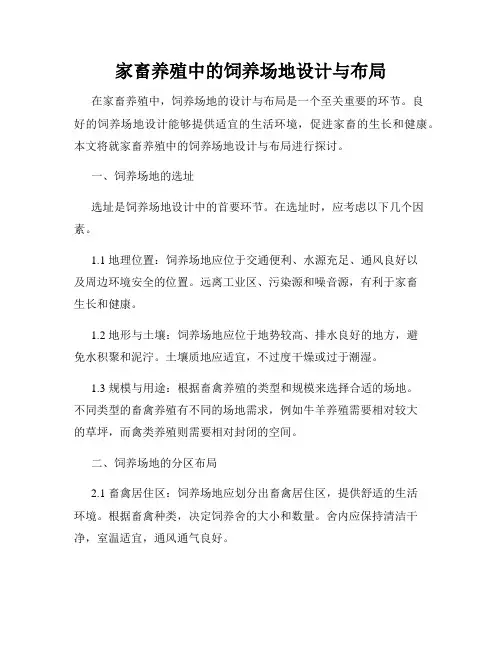 家畜养殖中的饲养场地设计与布局

在家畜养殖中，饲养场地的设计与布局是一个至关重要的环节。良好的饲养场地设计能够提供适宜的生活环境，促进家畜的生长和健康。本文将就家畜养殖中的饲养场地设计与布局进行探讨。

一、饲养场地的选址

选址是饲养场地设计中的首要环节。在选址时，应考虑以下几个因素。

1.1 地理位置：饲养场地应位于交通便利、水源充足、通风良好以及周边环境安全的位置。远离工业区、污染源和噪音源，有利于家畜生长和健康。

1.2 地形与土壤：饲养场地应位于地势较高、排水良好的地方，避免水积聚和泥泞。土壤质地应适宜，不过度干燥或过于潮湿。

1.3 规模与用途：根据畜禽养殖的类型和规模来选择合适的场地。不同类型的畜禽养殖有不同的场地需求，例如牛羊养殖需要相对较大的草坪，而禽类养殖则需要相对封闭的空间。

二、饲养场地的分区布局

2.1 畜禽居住区：饲养场地应划分出畜禽居住区，提供舒适的生活环境。根据畜禽种类，决定饲养舍的大小和数量。舍内应保持清洁干净，室温适宜，通风通气良好。